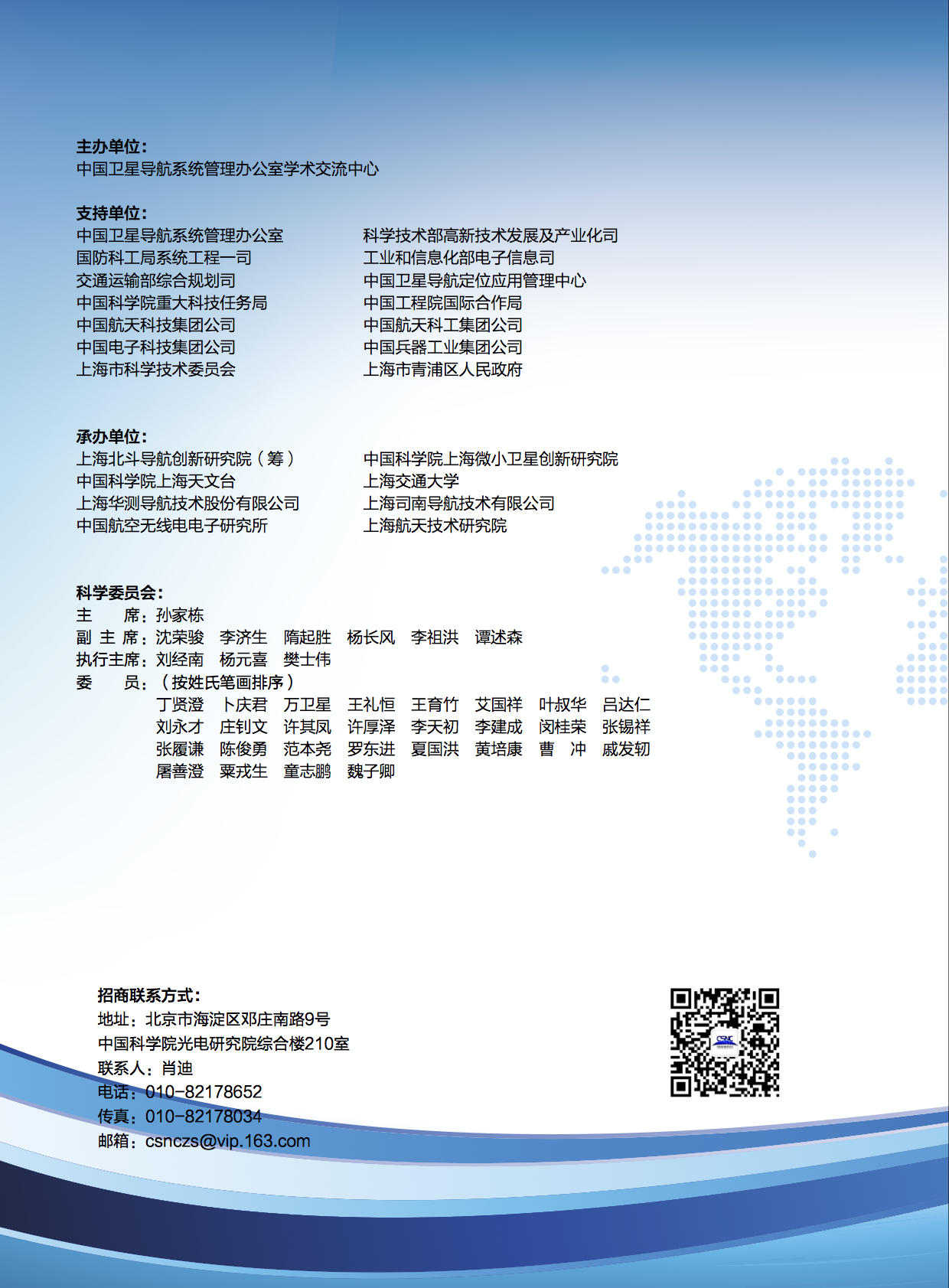 主办单位：
中国卫星导航系统管理办公室学术交流中心

支持单位：
中国卫星导航系统管理办公室
国防科工局系统工程一司
交通运输部综合规划司
中国科学院重大科技任务局
中国航天科技集团公司
中国电子科技集团公司
上海市科学技术委员会

科学技术部高新技术发展及产业化司
工业和信息化部电子信息司
中国卫星导航定位应用管理中心
中国工程院国际合作局
中国航天科工集团公司
中国兵器工业集团公司
上海市青浦区人民政府

承办单位：
上海北斗导航创新研究院（筹）
中国科学院上海天文台
上海华测导航技术股份有限公司
中国航空无线电电子研究所

中国科学院上海微小卫星创新研究院
上海交通大学
上海司南导航技术有限公司
上海航天技术研究院

科学委员会：
主　　席：孙家栋
副 主 席：沈荣骏　李济生　隋起胜　杨长风　李祖洪　谭述森
执行主席：刘经南　杨元喜　樊士伟
委　　员：（按姓氏笔画排序）
丁贤澄　卜庆君　万卫星　王礼恒　王育竹　艾国祥　叶叔华　吕达仁
刘永才　庄钊文　许其凤　许厚泽　李天初　李建成　闵桂荣　张锡祥
张履谦　陈俊勇　范本尧　罗东进　夏国洪　黄培康　曹　冲　戚发轫
屠善澄　粟戎生　童志鹏　魏子卿

招商联系方式：
地址：北京市海淀区邓庄南路9号
中国科学院光电研究院综合楼210室
联系人：肖迪
电话：010-82178652
传真：010-82178034
邮箱：csnczs@vip.163.com

CSNC